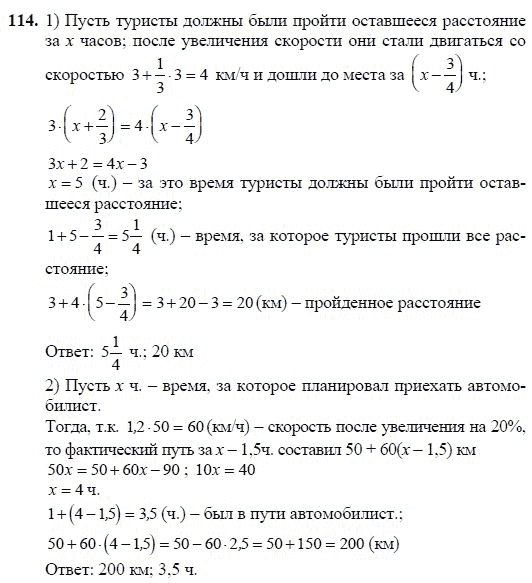 **114.** 1) Пусть туристы должны были пройти оставшееся расстояние за $x$ часов; после увеличения скорости они стали двигаться со скоростью $3+\frac{1}{3}\cdot 3=4$ км/ч и дошли до места за $\left(x-\frac{3}{4}\right)$ ч.;

$3\cdot\left(x+\frac{2}{3}\right)=4\cdot\left(x-\frac{3}{4}\right)$

$3x+2=4x-3$

$x=5$ (ч.) – за это время туристы должны были пройти оставшееся расстояние;

$1+5-\frac{3}{4}=5\frac{1}{4}$ (ч.) – время, за которое туристы прошли все расстояние;

$3+4\cdot\left(5-\frac{3}{4}\right)=3+20-3=20$ (км) – пройденное расстояние

Ответ: $5\frac{1}{4}$ ч.; 20 км

2) Пусть $x$ ч. – время, за которое планировал приехать автомобилист.

Тогда, т.к. $1{,}2\cdot 50=60$ (км/ч) – скорость после увеличения на 20%, то фактический путь за $x-1{,}5$ч. составил $50+60(x-1{,}5)$ км

$50x=50+60x-90$ ; $10x=40$

$x=4$ ч.

$1+(4-1{,}5)=3{,}5$ (ч.) – был в пути автомобилист.;

$50+60\cdot(4-1{,}5)=50-60\cdot 2{,}5=50+150=200$ (км)

Ответ: 200 км; 3,5 ч.